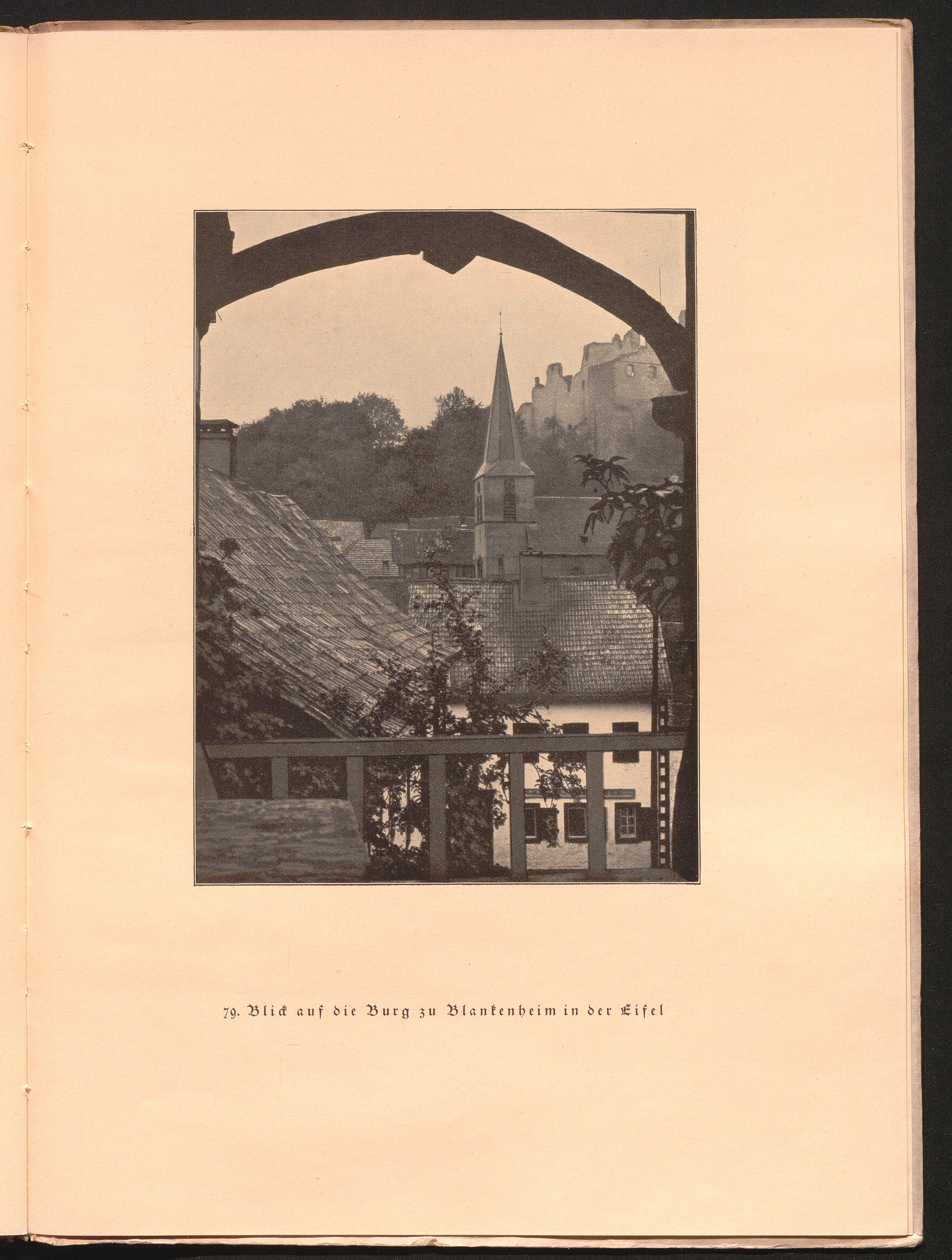 79. Blick auf die Burg zu Blankenheim in der Eifel